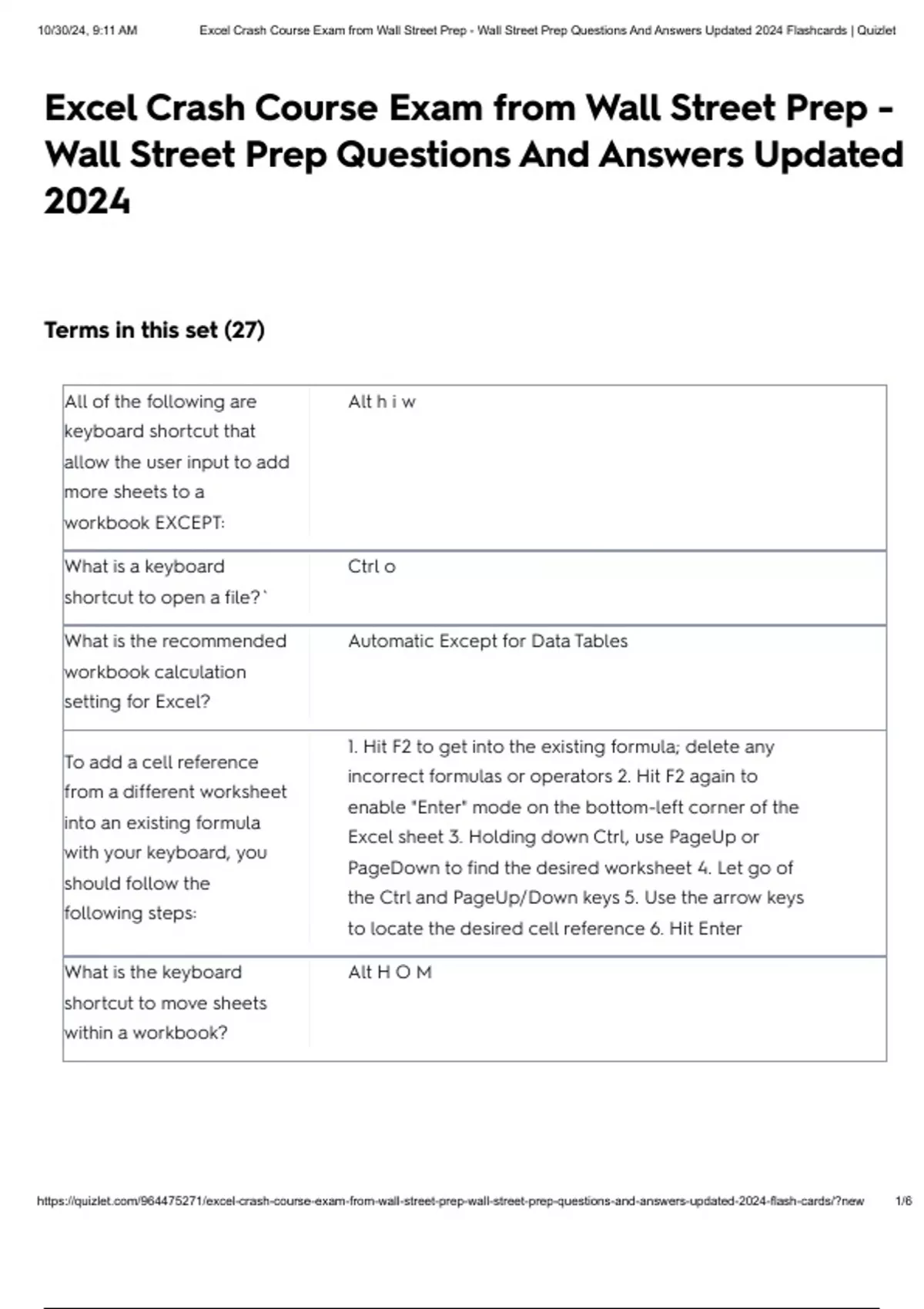 10/30/24, 9:11 AM Excel Crash Course Exam from Wall Street Prep - Wall Street Prep Questions And Answers Updated 2024 Flashcards | Quizlet

Excel Crash Course Exam from Wall Street Prep - Wall Street Prep Questions And Answers Updated 2024

Terms in this set (27)

| | |
|---|---|
| All of the following are keyboard shortcut that allow the user input to add more sheets to a workbook EXCEPT: | Alt h i w |
| What is a keyboard shortcut to open a file?` | Ctrl o |
| What is the recommended workbook calculation setting for Excel? | Automatic Except for Data Tables |
| To add a cell reference from a different worksheet into an existing formula with your keyboard, you should follow the following steps: | 1. Hit F2 to get into the existing formula; delete any incorrect formulas or operators 2. Hit F2 again to enable "Enter" mode on the bottom-left corner of the Excel sheet 3. Holding down Ctrl, use PageUp or PageDown to find the desired worksheet 4. Let go of the Ctrl and PageUp/Down keys 5. Use the arrow keys to locate the desired cell reference 6. Hit Enter |
| What is the keyboard shortcut to move sheets within a workbook? | Alt H O M |

https://quizlet.com/964475271/excel-crash-course-exam-from-wall-street-prep-wall-street-prep-questions-and-answers-updated-2024-flash-cards/?new 1/6